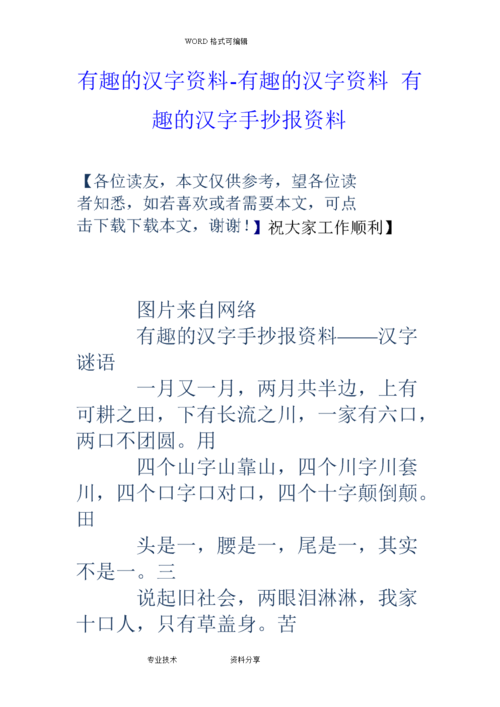 WORD 格式可编辑

有趣的汉字资料-有趣的汉字资料 有趣的汉字手抄报资料

【各位读友，本文仅供参考，望各位读者知悉，如若喜欢或者需要本文，可点击下载下载本文，谢谢！】祝大家工作顺利】

图片来自网络

有趣的汉字手抄报资料——汉字谜语

一月又一月，两月共半边，上有可耕之田，下有长流之川，一家有六口，两口不团圆。用

四个山字山靠山，四个川字川套川，四个口字口对口，四个十字颠倒颠。田

头是一，腰是一，尾是一，其实不是一。三

说起旧社会，两眼泪淋淋，我家十口人，只有草盖身。苦

专业技术 资料分享